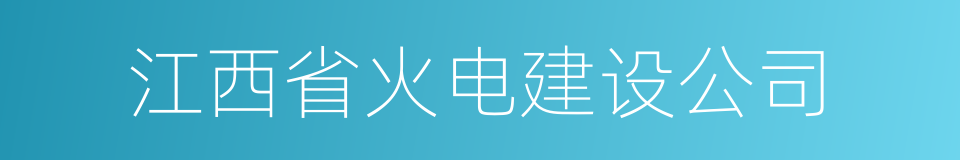 江西省火电建设公司